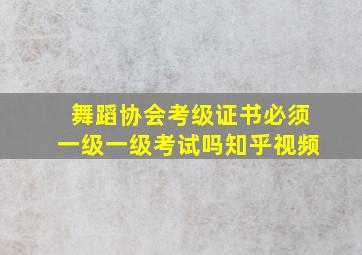 舞蹈协会考级证书必须
一级一级考试吗知乎视频